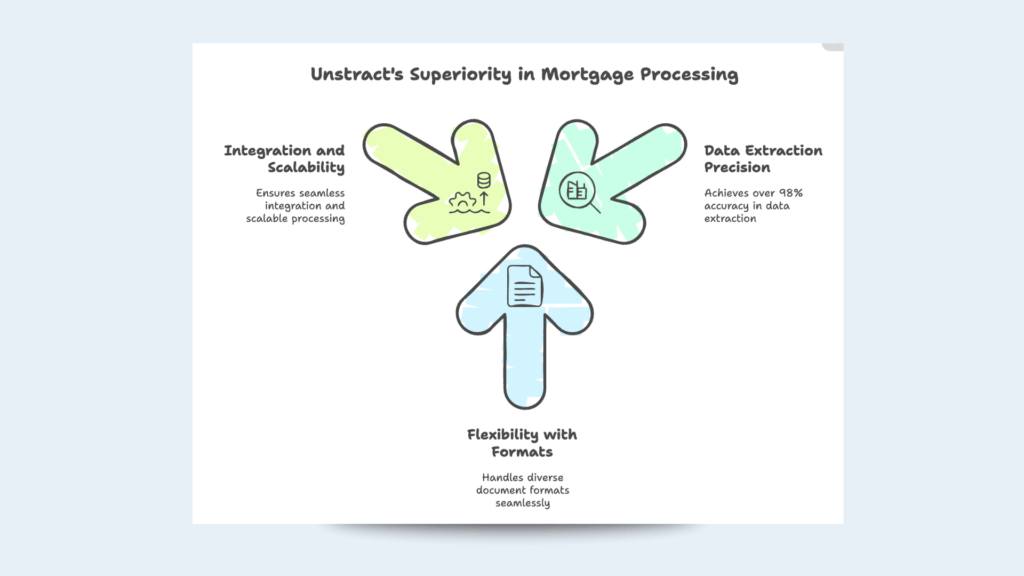 Unstract's Superiority in Mortgage Processing

Integration and Scalability

Ensures seamless integration and scalable processing

Data Extraction Precision

Achieves over 98% accuracy in data extraction

Flexibility with Formats

Handles diverse document formats seamlessly